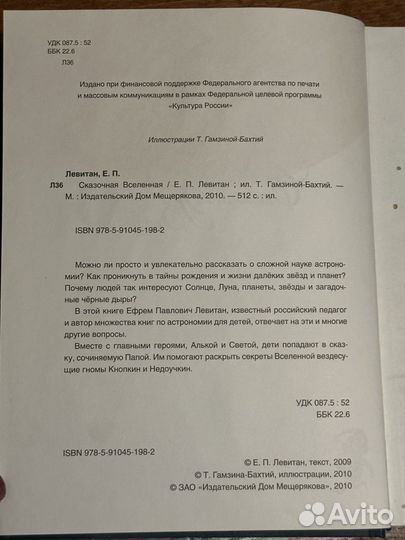 УДК 087.5 : 52
ББК 22.6
Л36

Издано при финансовой поддержке Федерального агентства по печати и массовым коммуникациям в рамках Федеральной целевой программы «Культура России»

Иллюстрации Т. Гамзиной-Бахтий

Левитан, Е. П.
Л36 Сказочная Вселенная / Е. П. Левитан ; ил. Т. Гамзиной-Бахтий. — М. : Издательский Дом Мещерякова, 2010. — 512 с. : ил.

ISBN 978-5-91045-198-2

Можно ли просто и увлекательно рассказать о сложной науке астрономии? Как проникнуть в тайны рождения и жизни далёких звёзд и планет? Почему людей так интересуют Солнце, Луна, планеты, звёзды и загадочные чёрные дыры?

В этой книге Ефрем Павлович Левитан, известный российский педагог и автор множества книг по астрономии для детей, отвечает на эти и многие другие вопросы.

Вместе с главными героями, Алькой и Светой, дети попадают в сказку, сочиняемую Папой. Им помогают раскрыть секреты Вселенной вездесущие гномы Кнопкин и Недоучкин.

УДК 087.5 : 52
ББК 22.6

ISBN 978-5-91045-198-2

© Е. П. Левитан, текст, 2009
© Т. Гамзина-Бахтий, иллюстрации, 2010
© ЗАО «Издательский Дом Мещерякова», 2010

Avito